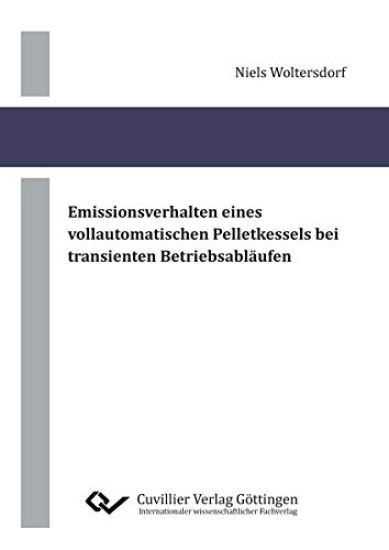 Niels Woltersdorf

Emissionsverhalten eines vollautomatischen Pelletkessels bei transienten Betriebsabläufen

Cuvillier Verlag Göttingen
Internationaler wissenschaftlicher Fachverlag